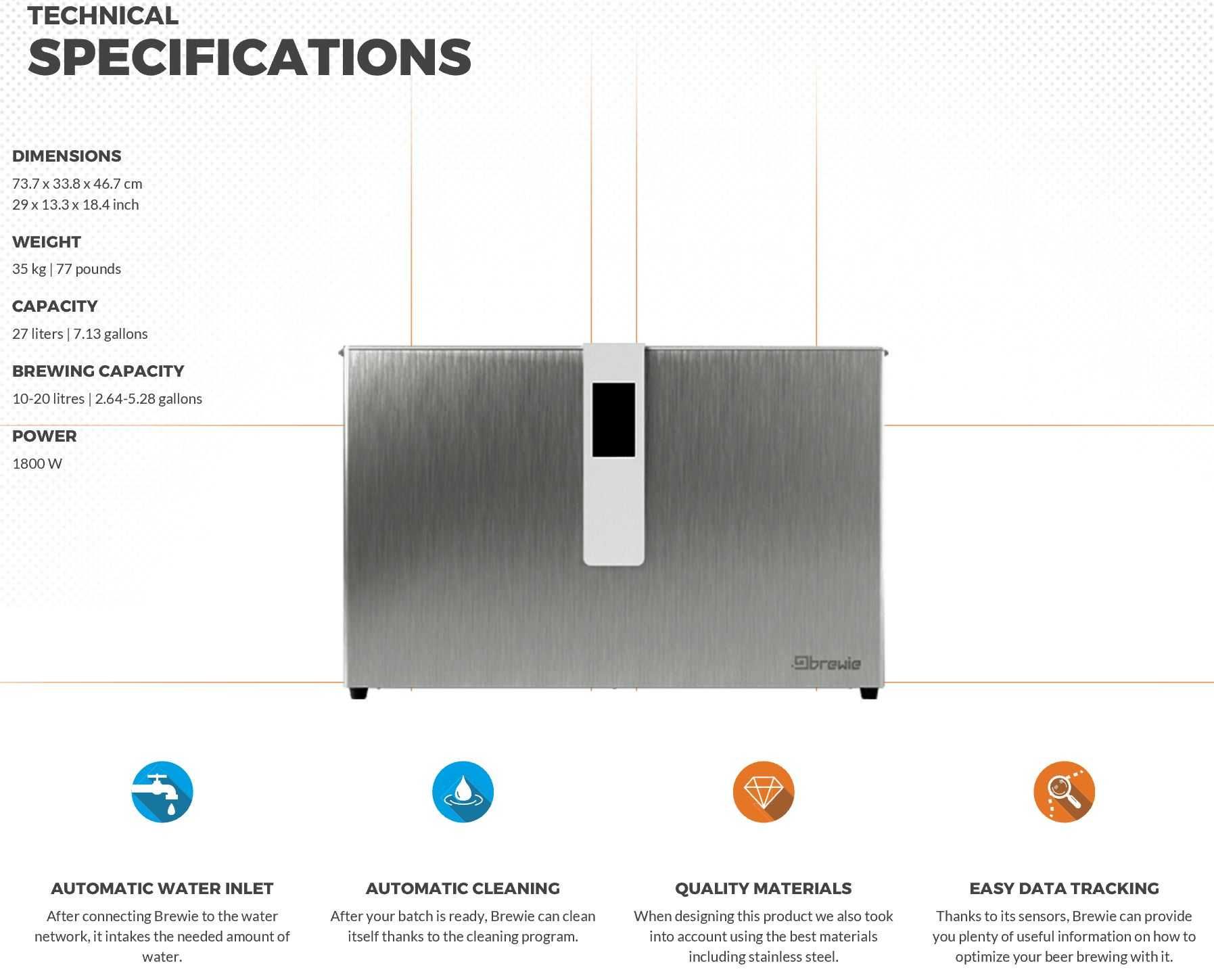 TECHNICAL
SPECIFICATIONS

DIMENSIONS
73.7 x 33.8 x 46.7 cm
29 x 13.3 x 18.4 inch

WEIGHT
35 kg | 77 pounds

CAPACITY
27 liters | 7.13 gallons

BREWING CAPACITY
10-20 litres | 2.64-5.28 gallons

POWER
1800 W

brewie

AUTOMATIC WATER INLET
After connecting Brewie to the water network, it intakes the needed amount of water.

AUTOMATIC CLEANING
After your batch is ready, Brewie can clean itself thanks to the cleaning program.

QUALITY MATERIALS
When designing this product we also took into account using the best materials including stainless steel.

EASY DATA TRACKING
Thanks to its sensors, Brewie can provide you plenty of useful information on how to optimize your beer brewing with it.